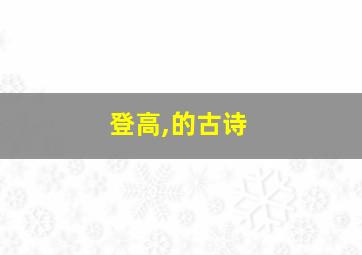 登高,的古诗